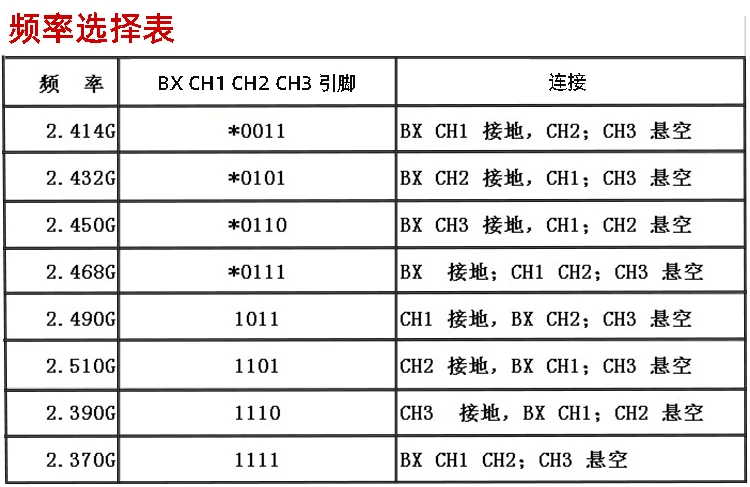 频率选择表

| 频 率 | BX CH1 CH2 CH3 引脚 | 连接 |
|---|---|---|
| 2.414G | *0011 | BX CH1 接地，CH2；CH3 悬空 |
| 2.432G | *0101 | BX CH2 接地，CH1；CH3 悬空 |
| 2.450G | *0110 | BX CH3 接地，CH1；CH2 悬空 |
| 2.468G | *0111 | BX 接地；CH1 CH2；CH3 悬空 |
| 2.490G | 1011 | CH1 接地，BX CH2；CH3 悬空 |
| 2.510G | 1101 | CH2 接地，BX CH1；CH3 悬空 |
| 2.390G | 1110 | CH3 接地，BX CH1；CH2 悬空 |
| 2.370G | 1111 | BX CH1 CH2；CH3 悬空 |